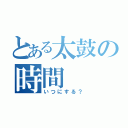 とある太鼓の時間
いつにする？